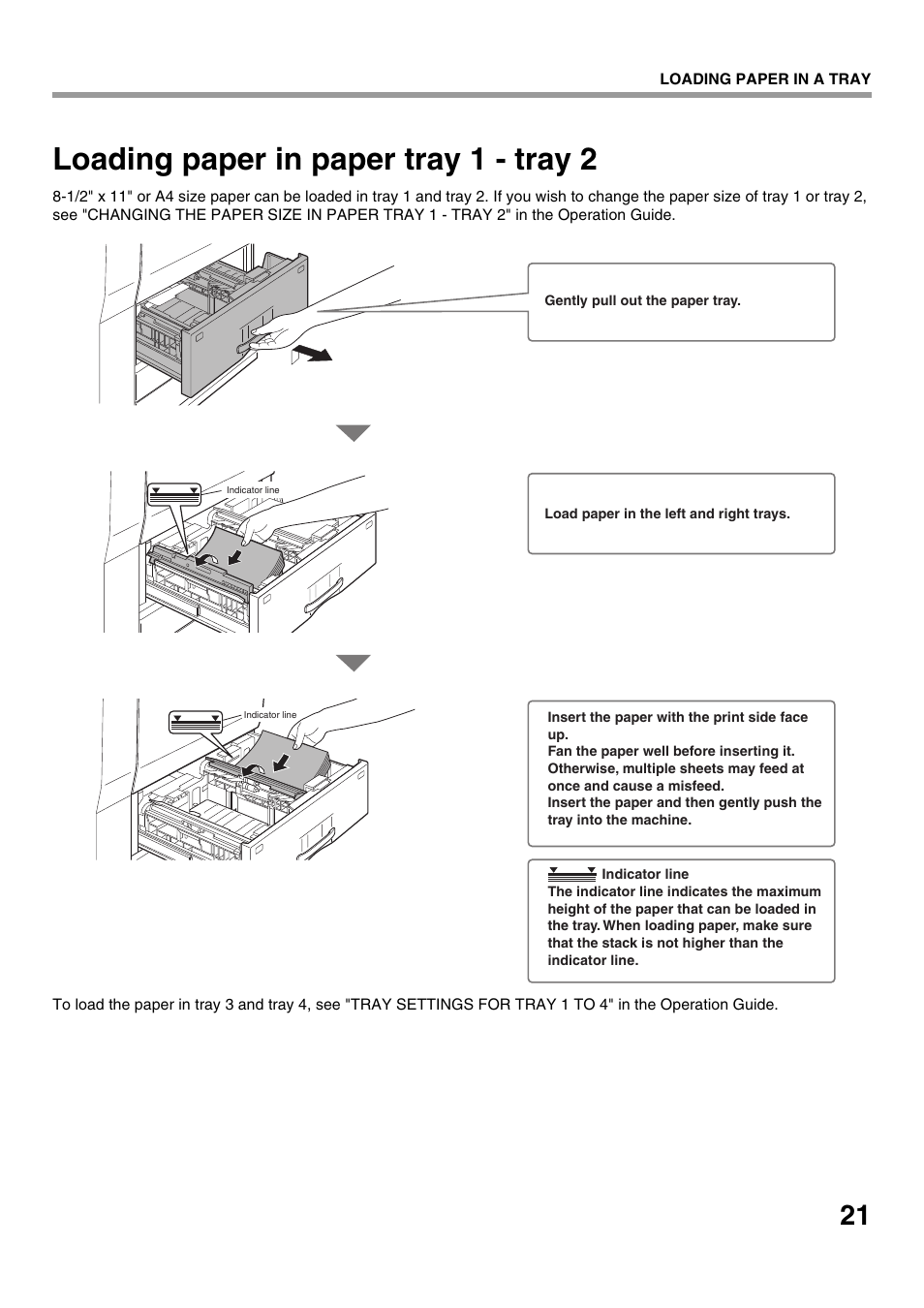 LOADING PAPER IN A TRAY

Loading paper in paper tray 1 - tray 2

8-1/2" x 11" or A4 size paper can be loaded in tray 1 and tray 2. If you wish to change the paper size of tray 1 or tray 2, see "CHANGING THE PAPER SIZE IN PAPER TRAY 1 - TRAY 2" in the Operation Guide.

Gently pull out the paper tray.

Indicator line

Load paper in the left and right trays.

Indicator line

Insert the paper with the print side face up.
Fan the paper well before inserting it. Otherwise, multiple sheets may feed at once and cause a misfeed.
Insert the paper and then gently push the tray into the machine.

Indicator line
The indicator line indicates the maximum height of the paper that can be loaded in the tray. When loading paper, make sure that the stack is not higher than the indicator line.

To load the paper in tray 3 and tray 4, see "TRAY SETTINGS FOR TRAY 1 TO 4" in the Operation Guide.

21